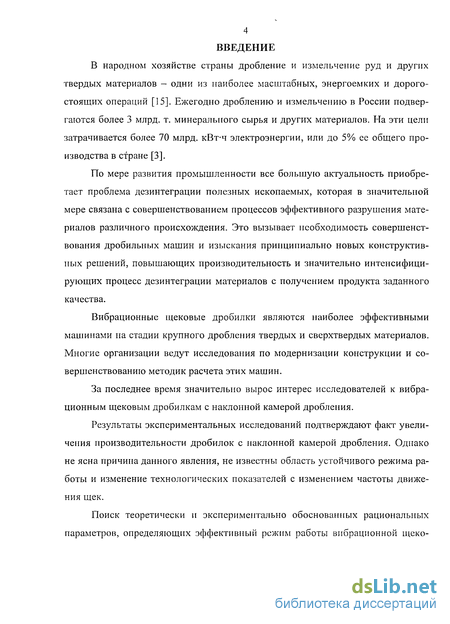 4

ВВЕДЕНИЕ

В народном хозяйстве страны дробление и измельчение руд и других твердых материалов – одни из наиболее масштабных, энергоемких и дорогостоящих операций [15]. Ежегодно дроблению и измельчению в России подвергаются более 3 млрд. т. минерального сырья и других материалов. На эти цели затрачивается более 70 млрд. кВт·ч электроэнергии, или до 5% ее общего производства в стране [3].

По мере развития промышленности все большую актуальность приобретает проблема дезинтеграции полезных ископаемых, которая в значительной мере связана с совершенствованием процессов эффективного разрушения материалов различного происхождения. Это вызывает необходимость совершенствования дробильных машин и изыскания принципиально новых конструктивных решений, повышающих производительность и значительно интенсифицирующих процесс дезинтеграции материалов с получением продукта заданного качества.

Вибрационные щековые дробилки являются наиболее эффективными машинами на стадии крупного дробления твердых и сверхтвердых материалов. Многие организации ведут исследования по модернизации конструкции и совершенствованию методик расчета этих машин.

За последнее время значительно вырос интерес исследователей к вибрационным щековым дробилкам с наклонной камерой дробления.

Результаты экспериментальных исследований подтверждают факт увеличения производительности дробилок с наклонной камерой дробления. Однако не ясна причина данного явления, не известны область устойчивого режима работы и изменение технологических показателей с изменением частоты движения щек.

Поиск теоретически и экспериментально обоснованных рациональных параметров, определяющих эффективный режим работы вибрационной щеко-

dsLib.net
библиотека диссертаций